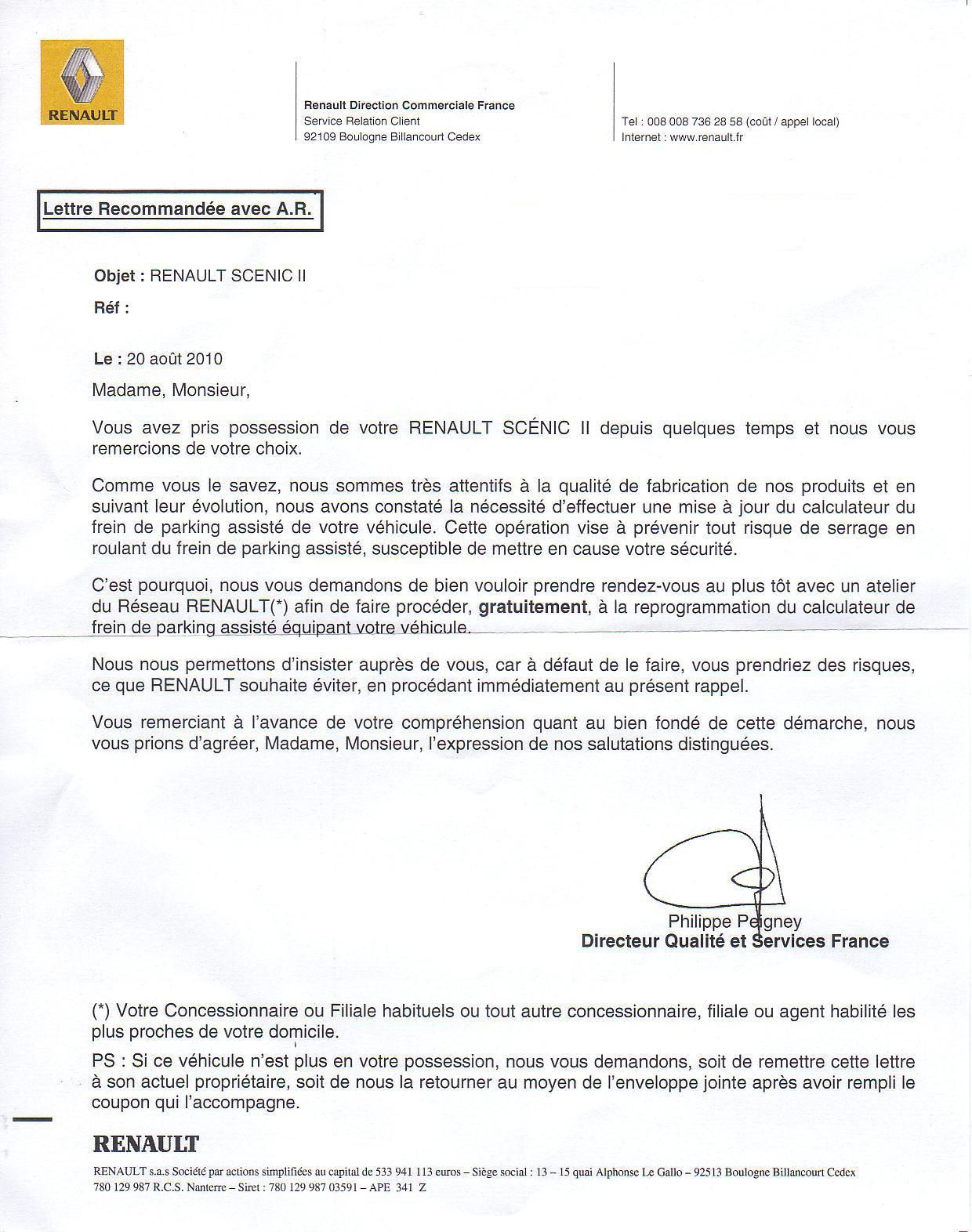 RENAULT

Renault Direction Commerciale France
Service Relation Client
92109 Boulogne Billancourt Cedex

Tel : 008 008 736 28 58 (coût / appel local)
Internet : www.renault.fr

Lettre Recommandée avec A.R.

Objet : RENAULT SCENIC II

Réf :

Le : 20 août 2010

Madame, Monsieur,

Vous avez pris possession de votre RENAULT SCÉNIC II depuis quelques temps et nous vous remercions de votre choix.

Comme vous le savez, nous sommes très attentifs à la qualité de fabrication de nos produits et en suivant leur évolution, nous avons constaté la nécessité d'effectuer une mise à jour du calculateur du frein de parking assisté de votre véhicule. Cette opération vise à prévenir tout risque de serrage en roulant du frein de parking assisté, susceptible de mettre en cause votre sécurité.

C'est pourquoi, nous vous demandons de bien vouloir prendre rendez-vous au plus tôt avec un atelier du Réseau RENAULT(*) afin de faire procéder, gratuitement, à la reprogrammation du calculateur de frein de parking assisté équipant votre véhicule.

Nous nous permettons d'insister auprès de vous, car à défaut de le faire, vous prendriez des risques, ce que RENAULT souhaite éviter, en procédant immédiatement au présent rappel.

Vous remerciant à l'avance de votre compréhension quant au bien fondé de cette démarche, nous vous prions d'agréer, Madame, Monsieur, l'expression de nos salutations distinguées.

Philippe Peigney
Directeur Qualité et Services France

(*) Votre Concessionnaire ou Filiale habituels ou tout autre concessionnaire, filiale ou agent habilité les plus proches de votre domicile.

PS : Si ce véhicule n'est plus en votre possession, nous vous demandons, soit de remettre cette lettre à son actuel propriétaire, soit de nous la retourner au moyen de l'enveloppe jointe après avoir rempli le coupon qui l'accompagne.

RENAULT

RENAULT s.a.s Société par actions simplifiées au capital de 533 941 113 euros – Siège social : 13 – 15 quai Alphonse Le Gallo – 92513 Boulogne Billancourt Cedex
780 129 987 R.C.S. Nanterre – Siret : 780 129 987 03591 – APE 341 Z